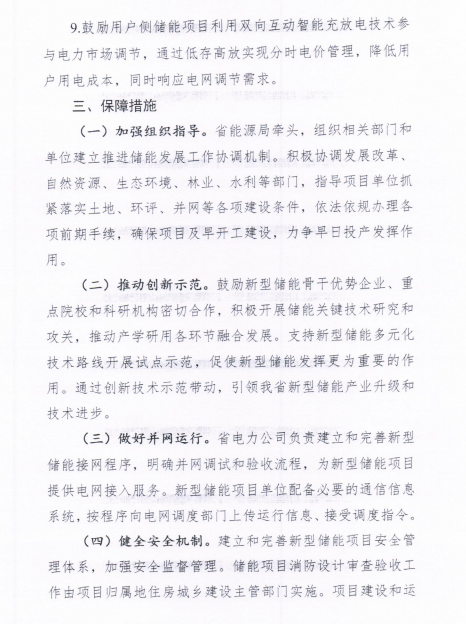 9.鼓励用户侧储能项目利用双向互动智能充放电技术参与电力市场调节，通过低存高放实现分时电价管理，降低用户用电成本，同时响应电网调节需求。

三、保障措施

（一）加强组织指导。省能源局牵头，组织相关部门和单位建立推进储能发展工作协调机制。积极协调发展改革、自然资源、生态环境、林业、水利等部门，指导项目单位抓紧落实土地、环评、并网等各项建设条件，依法依规办理各项前期手续，确保项目及早开工建设，力争早日投产发挥作用。

（二）推动创新示范。鼓励新型储能骨干优势企业、重点院校和科研机构密切合作，积极开展储能关键技术研究和攻关，推动产学研用各环节融合发展。支持新型储能多元化技术路线开展试点示范，促使新型储能发挥更为重要的作用。通过创新技术示范带动，引领我省新型储能产业升级和技术进步。

（三）做好并网运行。省电力公司负责建立和完善新型储能接网程序，明确并网调试和验收流程，为新型储能项目提供电网接入服务。新型储能项目单位配备必要的通信信息系统，按程序向电网调度部门上传运行信息、接受调度指令。

（四）健全安全机制。建立和完善新型储能项目安全管理体系，加强安全监督管理。储能项目消防设计审查验收工作由项目归属地住房城乡建设主管部门实施。项目建设和运